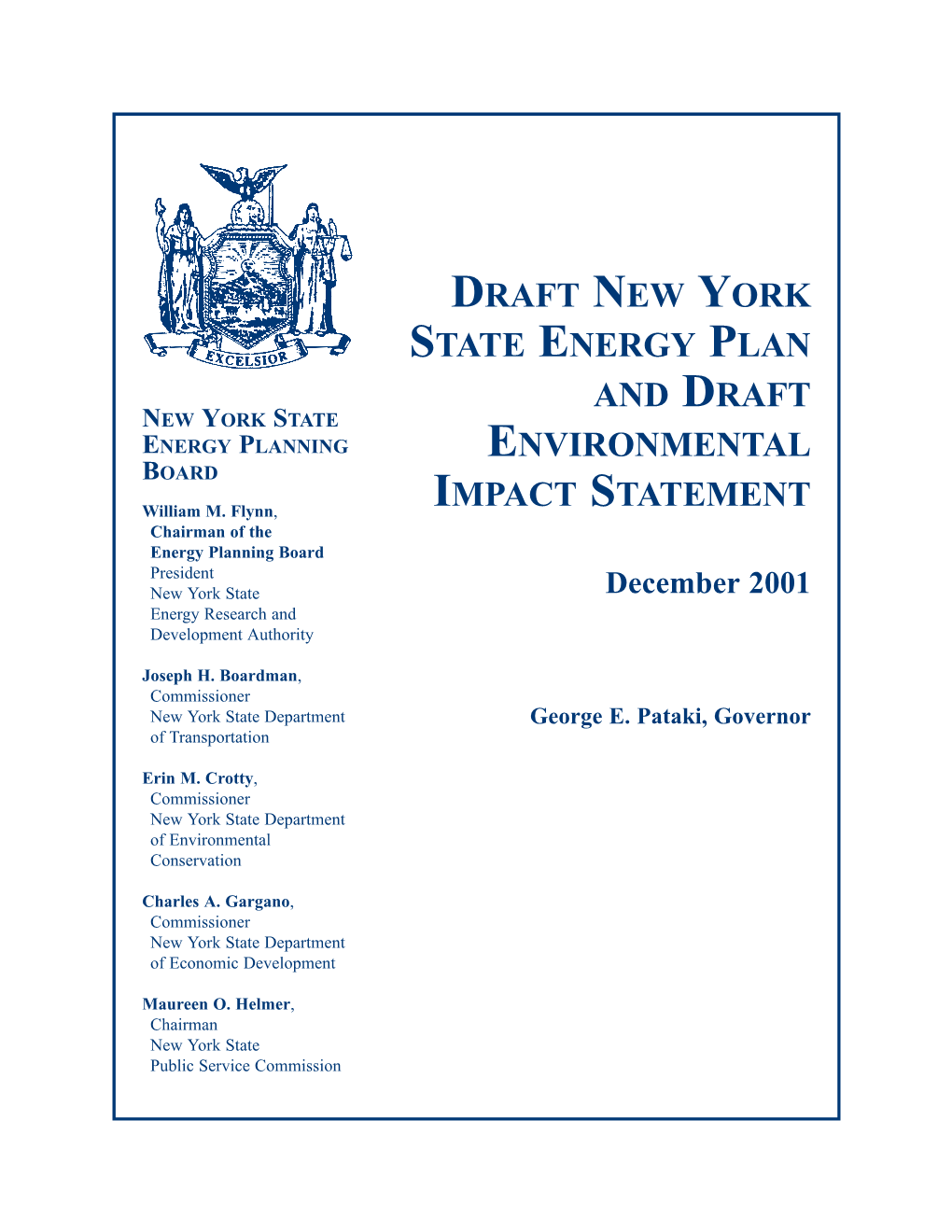 EXCELSIOR

NEW YORK STATE ENERGY PLANNING BOARD

William M. Flynn, Chairman of the Energy Planning Board President New York State Energy Research and Development Authority

Joseph H. Boardman, Commissioner New York State Department of Transportation

Erin M. Crotty, Commissioner New York State Department of Environmental Conservation

Charles A. Gargano, Commissioner New York State Department of Economic Development

Maureen O. Helmer, Chairman New York State Public Service Commission

DRAFT NEW YORK STATE ENERGY PLAN AND DRAFT ENVIRONMENTAL IMPACT STATEMENT

December 2001

George E. Pataki, Governor